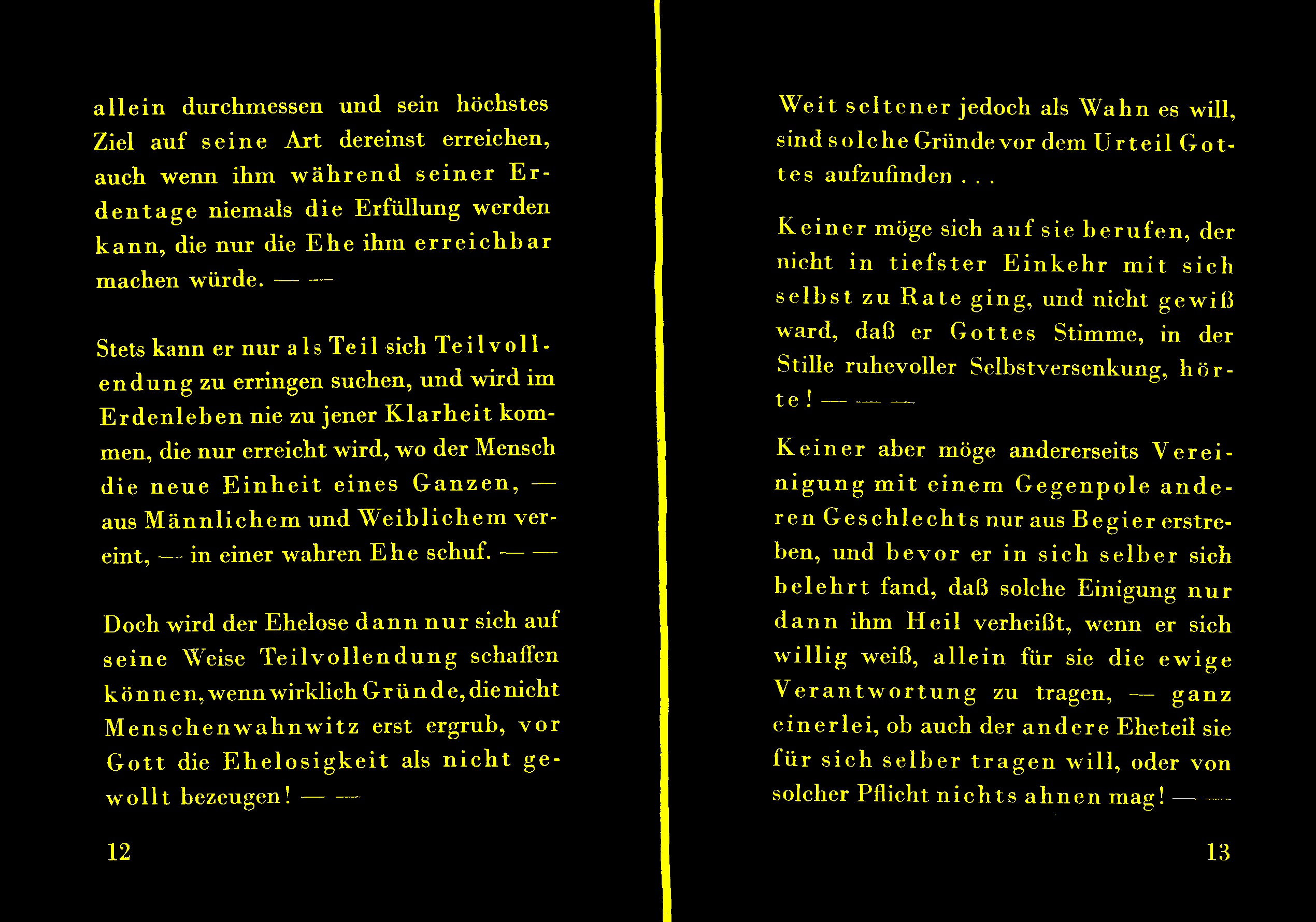 allein durchmessen und sein höchstes Ziel auf seine Art dereinst erreichen, auch wenn ihm während seiner Erdentage niemals die Erfüllung werden kann, die nur die Ehe ihm erreichbar machen würde. — —

Stets kann er nur als Teil sich Teilvollendung zu erringen suchen, und wird im Erdenleben nie zu jener Klarheit kommen, die nur erreicht wird, wo der Mensch die neue Einheit eines Ganzen, — aus Männlichem und Weiblichem vereint, — in einer wahren Ehe schuf. — —

Doch wird der Ehelose dann nur sich auf seine Weise Teilvollendung schaffen können, wenn wirklich Gründe, die nicht Menschenwahnwitz erst ergrub, vor Gott die Ehelosigkeit als nicht gewollt bezeugen! — —

12

Weit seltener jedoch als Wahn es will, sind solche Gründe vor dem Urteil Gottes aufzufinden . . .

Keiner möge sich auf sie berufen, der nicht in tiefster Einkehr mit sich selbst zu Rate ging, und nicht gewiß ward, daß er Gottes Stimme, in der Stille ruhevoller Selbstversenkung, hörte! — — —

Keiner aber möge andererseits Vereinigung mit einem Gegenpole anderen Geschlechts nur aus Begier erstreben, und bevor er in sich selber sich belehrt fand, daß solche Einigung nur dann ihm Heil verheißt, wenn er sich willig weiß, allein für sie die ewige Verantwortung zu tragen, — ganz einerlei, ob auch der andere Eheteil sie für sich selber tragen will, oder von solcher Pflicht nichts ahnen mag! — —

13